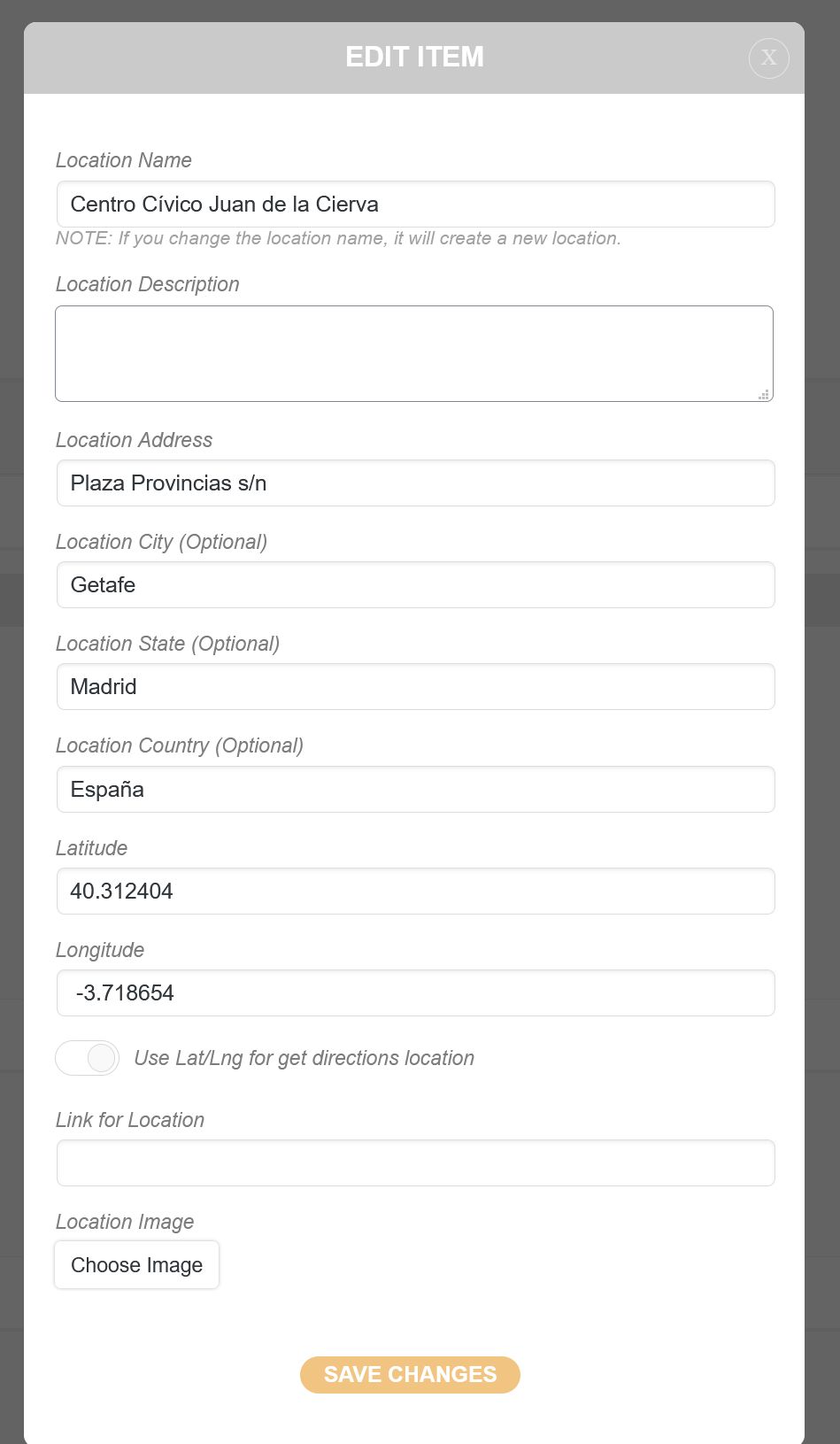 EDIT ITEM

X

Location Name

Centro Cívico Juan de la Cierva

NOTE: If you change the location name, it will create a new location.

Location Description

Location Address

Plaza Provincias s/n

Location City (Optional)

Getafe

Location State (Optional)

Madrid

Location Country (Optional)

España

Latitude

40.312404

Longitude

-3.718654

Use Lat/Lng for get directions location

Link for Location

Location Image

Choose Image

SAVE CHANGES